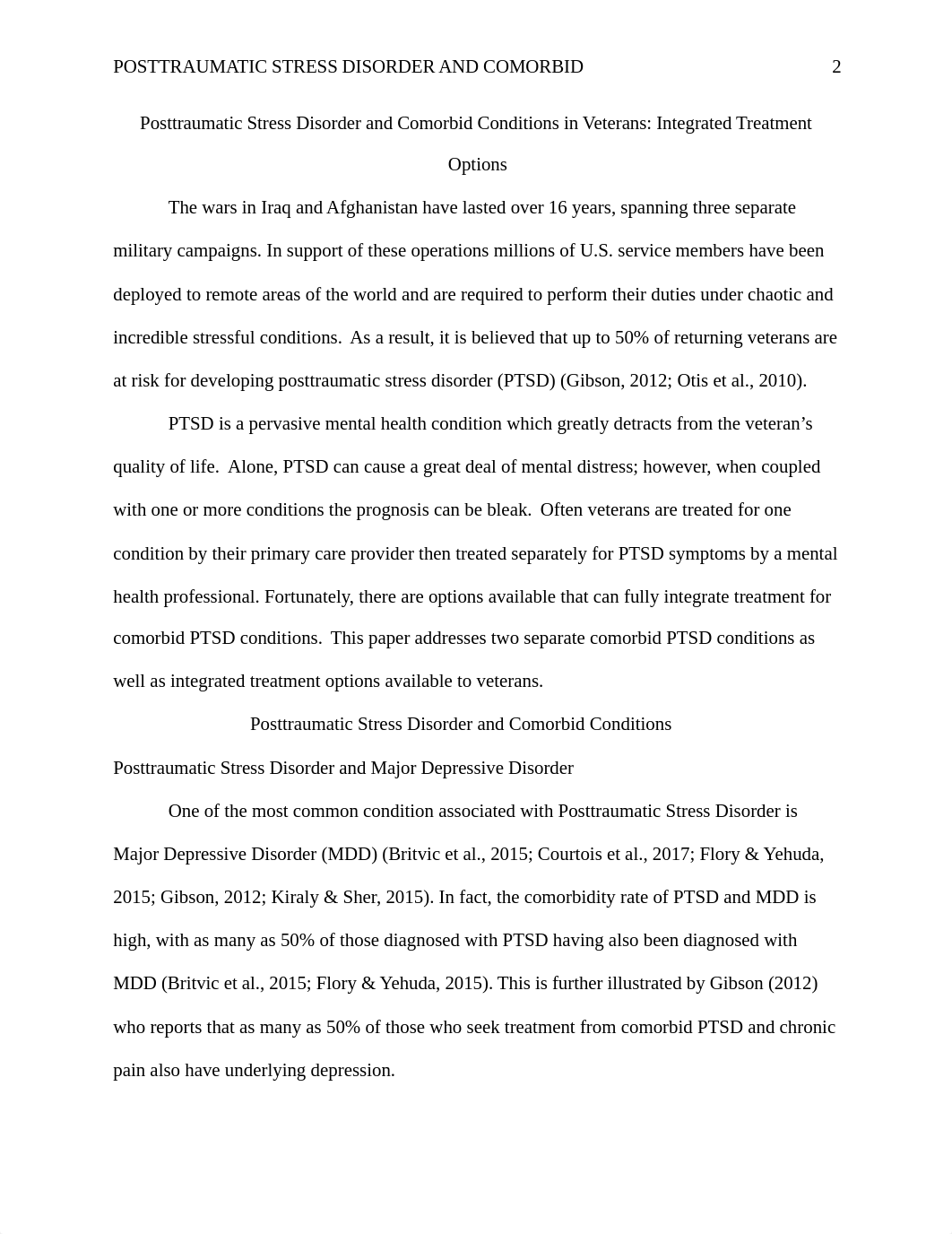 POSTTRAUMATIC STRESS DISORDER AND COMORBID 2

Posttraumatic Stress Disorder and Comorbid Conditions in Veterans: Integrated Treatment Options

The wars in Iraq and Afghanistan have lasted over 16 years, spanning three separate military campaigns. In support of these operations millions of U.S. service members have been deployed to remote areas of the world and are required to perform their duties under chaotic and incredible stressful conditions. As a result, it is believed that up to 50% of returning veterans are at risk for developing posttraumatic stress disorder (PTSD) (Gibson, 2012; Otis et al., 2010).

PTSD is a pervasive mental health condition which greatly detracts from the veteran's quality of life. Alone, PTSD can cause a great deal of mental distress; however, when coupled with one or more conditions the prognosis can be bleak. Often veterans are treated for one condition by their primary care provider then treated separately for PTSD symptoms by a mental health professional. Fortunately, there are options available that can fully integrate treatment for comorbid PTSD conditions. This paper addresses two separate comorbid PTSD conditions as well as integrated treatment options available to veterans.

Posttraumatic Stress Disorder and Comorbid Conditions

Posttraumatic Stress Disorder and Major Depressive Disorder

One of the most common condition associated with Posttraumatic Stress Disorder is Major Depressive Disorder (MDD) (Britvic et al., 2015; Courtois et al., 2017; Flory & Yehuda, 2015; Gibson, 2012; Kiraly & Sher, 2015). In fact, the comorbidity rate of PTSD and MDD is high, with as many as 50% of those diagnosed with PTSD having also been diagnosed with MDD (Britvic et al., 2015; Flory & Yehuda, 2015). This is further illustrated by Gibson (2012) who reports that as many as 50% of those who seek treatment from comorbid PTSD and chronic pain also have underlying depression.